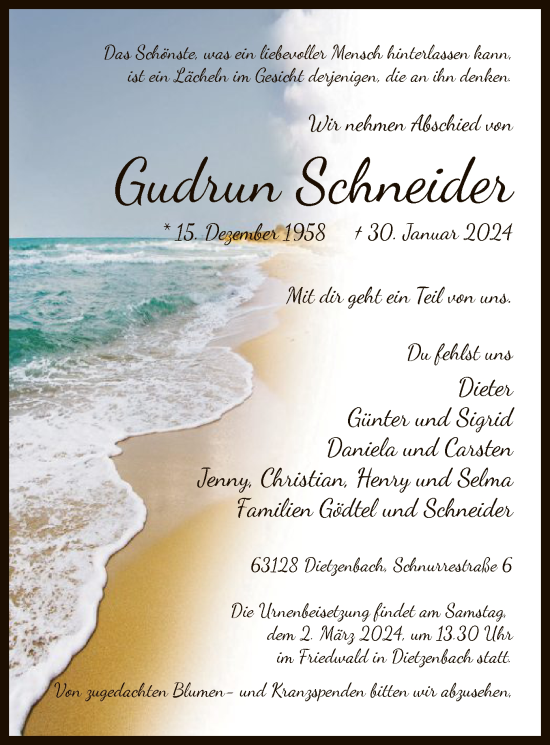 Das Schönste, was ein liebevoller Mensch hinterlassen kann, ist ein Lächeln im Gesicht derjenigen, die an ihn denken.

Wir nehmen Abschied von

Gudrun Schneider

* 15. Dezember 1958 † 30. Januar 2024

Mit dir geht ein Teil von uns.

Du fehlst uns
Dieter
Günter und Sigrid
Daniela und Carsten
Jenny, Christian, Henry und Selma
Familien Gödtel und Schneider

63128 Dietzenbach, Schnurrestraße 6

Die Urnenbeisetzung findet am Samstag, dem 2. März 2024, um 13.30 Uhr im Friedwald in Dietzenbach statt.

Von zugedachten Blumen- und Kranzspenden bitten wir abzusehen.